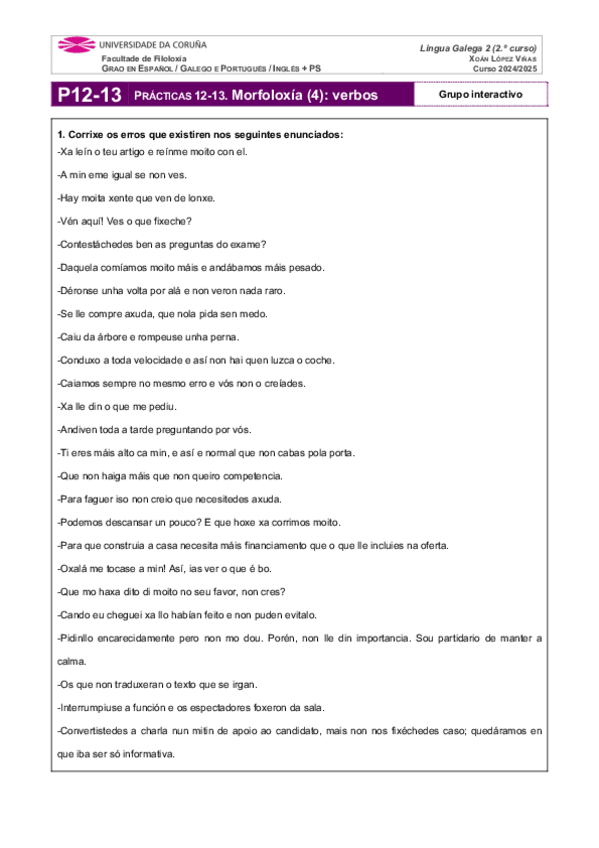 UNIVERSIDADE DA CORUÑA
Facultade de Filoloxía
GRAO EN ESPAÑOL / GALEGO E PORTUGUÉS / INGLÉS + PS

Lingua Galega 2 (2.º curso)
XOÁN LÓPEZ VIÑAS
Curso 2024/2025

P12-13 PRÁCTICAS 12-13. Morfoloxía (4): verbos

Grupo interactivo

1. Corrixe os erros que existiren nos seguintes enunciados:
-Xa leín o teu artigo e reínme moito con el.
-A min eme igual se non ves.
-Hay moita xente que ven de lonxe.
-Vén aquí! Ves o que fixeche?
-Contestáchedes ben as preguntas do exame?
-Daquela comíamos moito máis e andábamos máis pesado.
-Déronse unha volta por alá e non veron nada raro.
-Se lle compre axuda, que nola pida sen medo.
-Caiu da árbore e rompeuse unha perna.
-Conduxo a toda velocidade e así non hai quen luzca o coche.
-Caiamos sempre no mesmo erro e vós non o creíades.
-Xa lle din o que me pediu.
-Andiven toda a tarde preguntando por vós.
-Ti eres máis alto ca min, e así e normal que non cabas pola porta.
-Que non haiga máis que non queiro competencia.
-Para faguer iso non creio que necesitedes axuda.
-Podemos descansar un pouco? E que hoxe xa corrimos moito.
-Para que construia a casa necesita máis financiamento que o que lle incluíes na oferta.
-Oxalá me tocase a min! Así, ias ver o que é bo.
-Que mo haxa dito di moito no seu favor, non cres?
-Cando eu cheguei xa llo habían feito e non puden evitalo.
-Pidinllo encarecidamente pero non mo dou. Porén, non lle din importancia. Sou partidario de manter a calma.
-Os que non traduxeran o texto que se irgan.
-Interrumpiuse a función e os espectadores foxeron da sala.
-Convertistedes a charla nun mitin de apoio ao candidato, mais non nos fixéchedes caso; quedáramos en que iba ser só informativa.